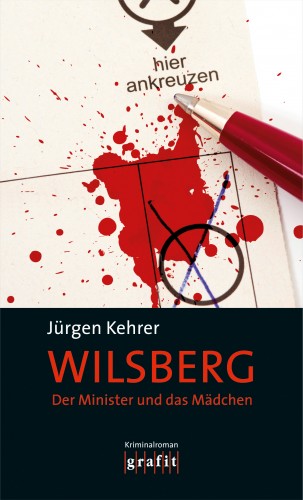 hier ankreuzen

Jürgen Kehrer

WILSBERG

Der Minister und das Mädchen

Kriminalroman

grafit